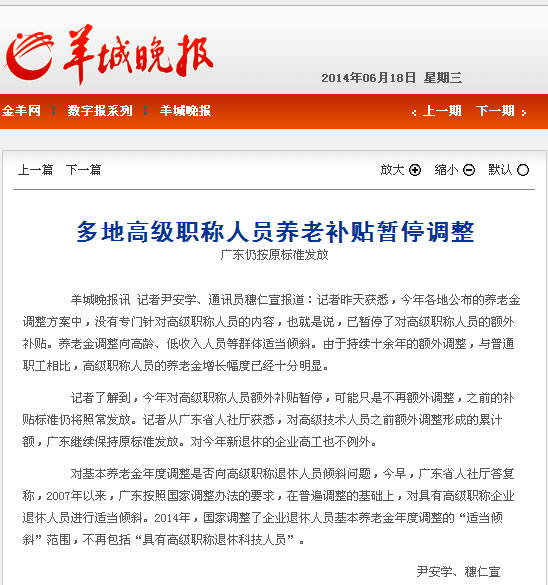 羊城晚报

2014年06月18日 星期三

金羊网 数字报系列 羊城晚报

上一期 下一期

上一篇 下一篇

放大 缩小 默认

多地高级职称人员养老补贴暂停调整

广东仍按原标准发放

羊城晚报讯 记者尹安学、通讯员穗仁宣报道：记者昨天获悉，今年各地公布的养老金调整方案中，没有专门针对高级职称人员的内容，也就是说，已暂停了对高级职称人员的额外补贴。养老金调整向高龄、低收入人员等群体适当倾斜。由于持续十余年的额外调整，与普通职工相比，高级职称人员的养老金增长幅度已经十分明显。

记者了解到，今年对高级职称人员额外补贴暂停，可能只是不再额外调整，之前的补贴标准仍将照常发放。记者从广东省人社厅获悉，对高级技术人员之前额外调整形成的累计额，广东继续保持原标准发放。对今年新退休的企业高工也不例外。

对基本养老金年度调整是否向高级职称退休人员倾斜问题，今早，广东省人社厅答复称，2007年以来，广东按照国家调整办法的要求，在普遍调整的基础上，对具有高级职称企业退休人员进行适当倾斜。2014年，国家调整了企业退休人员基本养老金年度调整的“适当倾斜”范围，不再包括“具有高级职称退休科技人员”。

尹安学、穗仁宣